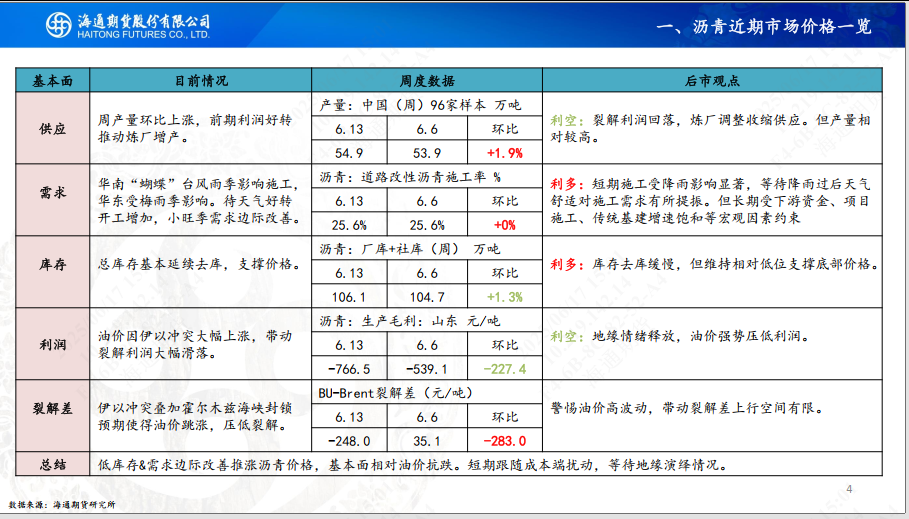 海通期货股份有限公司
HAITONG FUTURES CO., LTD.

一、沥青近期市场价格一览

| 基本面 | 目前情况 | 周度数据 | | | 后市观点 |
|---|---|---|---|---|---|
| 供应 | 周产量环比上涨，前期利润好转推动炼厂增产。 | 产量：中国（周）96家样本 万吨 | | | 利空：裂解利润回落，炼厂调整收缩供应。但产量相对较高。 |
| | | 6.13 | 6.6 | 环比 | |
| | | 54.9 | 53.9 | +1.9% | |
| 需求 | 华南“蝴蝶”台风雨季影响施工，华东受梅雨季影响。待天气好转开工增加，小旺季需求边际改善。 | 沥青：道路改性沥青施工率 % | | | 利多：短期施工受降雨影响显著，等待降雨过后天气舒适对施工需求有所提振。但长期受下游资金、项目施工、传统基建增速饱和等宏观因素约束 |
| | | 6.13 | 6.6 | 环比 | |
| | | 25.6% | 25.6% | +0% | |
| 库存 | 总库存基本延续去库，支撑价格。 | 沥青：厂库+社库（周） 万吨 | | | 利多：库存去库缓慢，但维持相对低位支撑底部价格。 |
| | | 6.13 | 6.6 | 环比 | |
| | | 106.1 | 104.7 | +1.3% | |
| 利润 | 油价因伊以冲突大幅上涨，带动裂解利润大幅滑落。 | 沥青：生产毛利：山东 元/吨 | | | 利空：地缘情绪释放，油价强势压低利润。 |
| | | 6.13 | 6.6 | 环比 | |
| | | -766.5 | -539.1 | -227.4 | |
| 裂解差 | 伊以冲突叠加霍尔木兹海峡封锁预期使得油价跳涨，压低裂解。 | BU-Brent裂解差（元/吨） | | | 警惕油价高波动，带动裂解差上行空间有限。 |
| | | 6.13 | 6.6 | 环比 | |
| | | -248.0 | 35.1 | -283.0 | |
| 总结 | 低库存&需求边际改善推涨沥青价格，基本面相对油价抗跌。短期跟随成本端扰动，等待地缘演绎情况。 | | | | |

数据来源：海通期货研究所

4